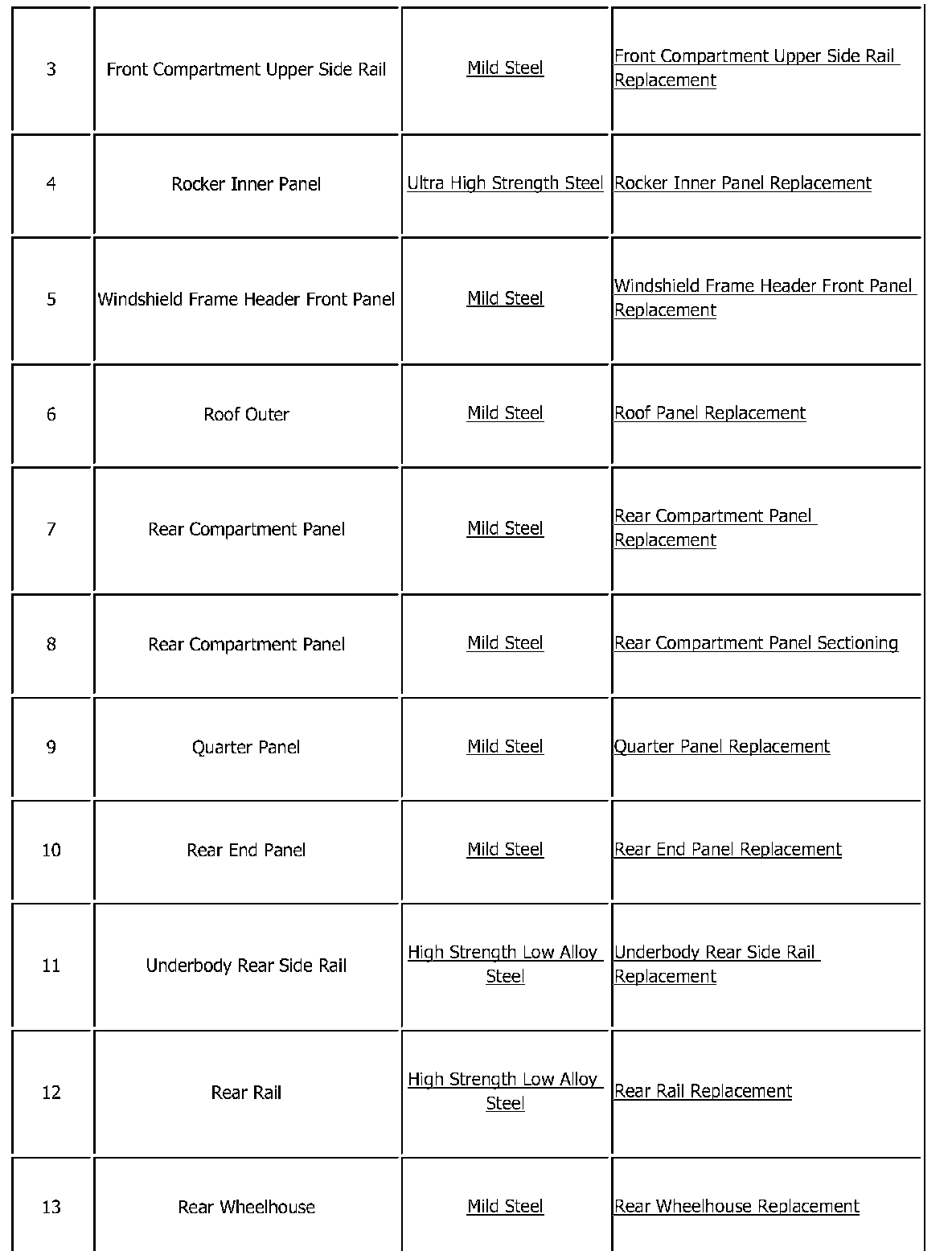 | | | | |
|---|---|---|---|
| 3 | Front Compartment Upper Side Rail | Mild Steel | Front Compartment Upper Side Rail Replacement |
| 4 | Rocker Inner Panel | Ultra High Strength Steel | Rocker Inner Panel Replacement |
| 5 | Windshield Frame Header Front Panel | Mild Steel | Windshield Frame Header Front Panel Replacement |
| 6 | Roof Outer | Mild Steel | Roof Panel Replacement |
| 7 | Rear Compartment Panel | Mild Steel | Rear Compartment Panel Replacement |
| 8 | Rear Compartment Panel | Mild Steel | Rear Compartment Panel Sectioning |
| 9 | Quarter Panel | Mild Steel | Quarter Panel Replacement |
| 10 | Rear End Panel | Mild Steel | Rear End Panel Replacement |
| 11 | Underbody Rear Side Rail | High Strength Low Alloy Steel | Underbody Rear Side Rail Replacement |
| 12 | Rear Rail | High Strength Low Alloy Steel | Rear Rail Replacement |
| 13 | Rear Wheelhouse | Mild Steel | Rear Wheelhouse Replacement |